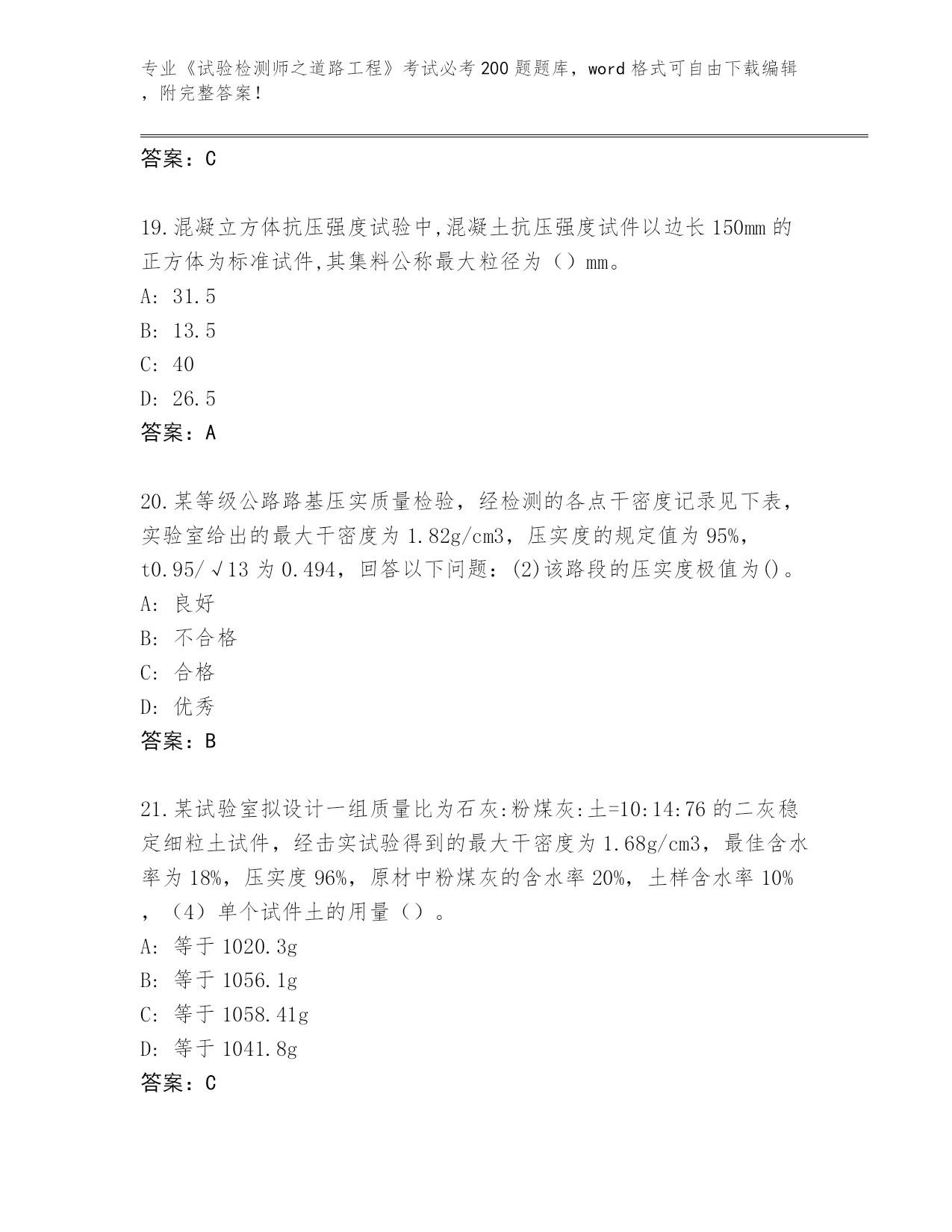 专业《试验检测师之道路工程》考试必考200题题库，word格式可自由下载编辑，附完整答案！

答案：C

19.混凝立方体抗压强度试验中,混凝土抗压强度试件以边长150mm的正方体为标准试件,其集料公称最大粒径为（）mm。
A: 31.5
B: 13.5
C: 40
D: 26.5
答案：A

20.某等级公路路基压实质量检验，经检测的各点干密度记录见下表，实验室给出的最大干密度为1.82g/cm3，压实度的规定值为95%，t0.95/√13为0.494，回答以下问题：(2)该路段的压实度极值为()。
A: 良好
B: 不合格
C: 合格
D: 优秀
答案：B

21.某试验室拟设计一组质量比为石灰:粉煤灰:土=10:14:76的二灰稳定细粒土试件，经击实试验得到的最大干密度为1.68g/cm3，最佳含水率为18%，压实度96%，原材中粉煤灰的含水率20%，土样含水率10%，（4）单个试件土的用量（）。
A: 等于1020.3g
B: 等于1056.1g
C: 等于1058.41g
D: 等于1041.8g
答案：C